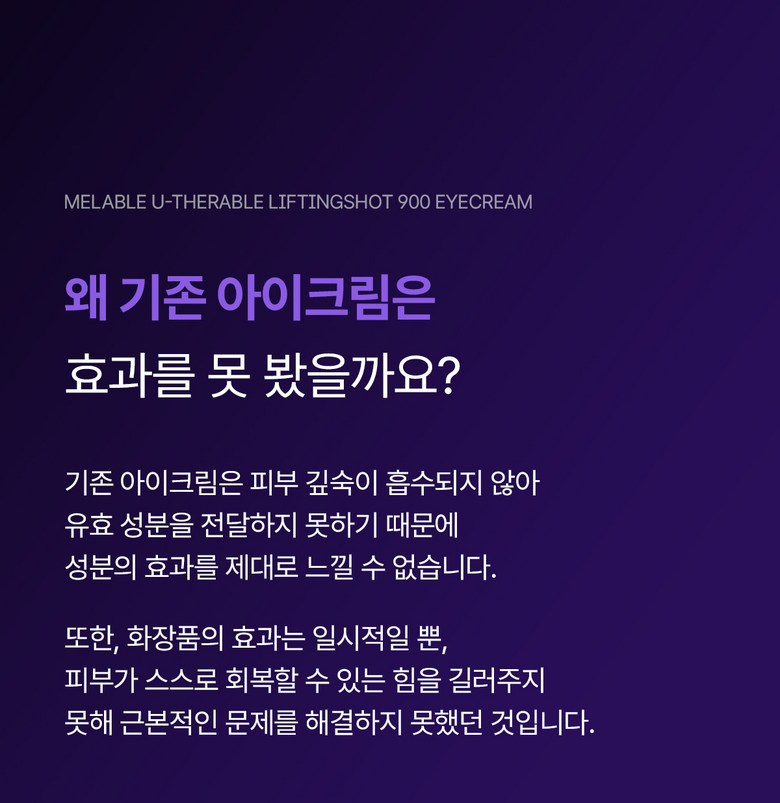 MELABLE U-THERABLE LIFTINGSHOT 900 EYECREAM

왜 기존 아이크림은
효과를 못 봤을까요?

기존 아이크림은 피부 깊숙이 흡수되지 않아 유효 성분을 전달하지 못하기 때문에 성분의 효과를 제대로 느낄 수 없습니다.

또한, 화장품의 효과는 일시적일 뿐, 피부가 스스로 회복할 수 있는 힘을 길러주지 못해 근본적인 문제를 해결하지 못했던 것입니다.